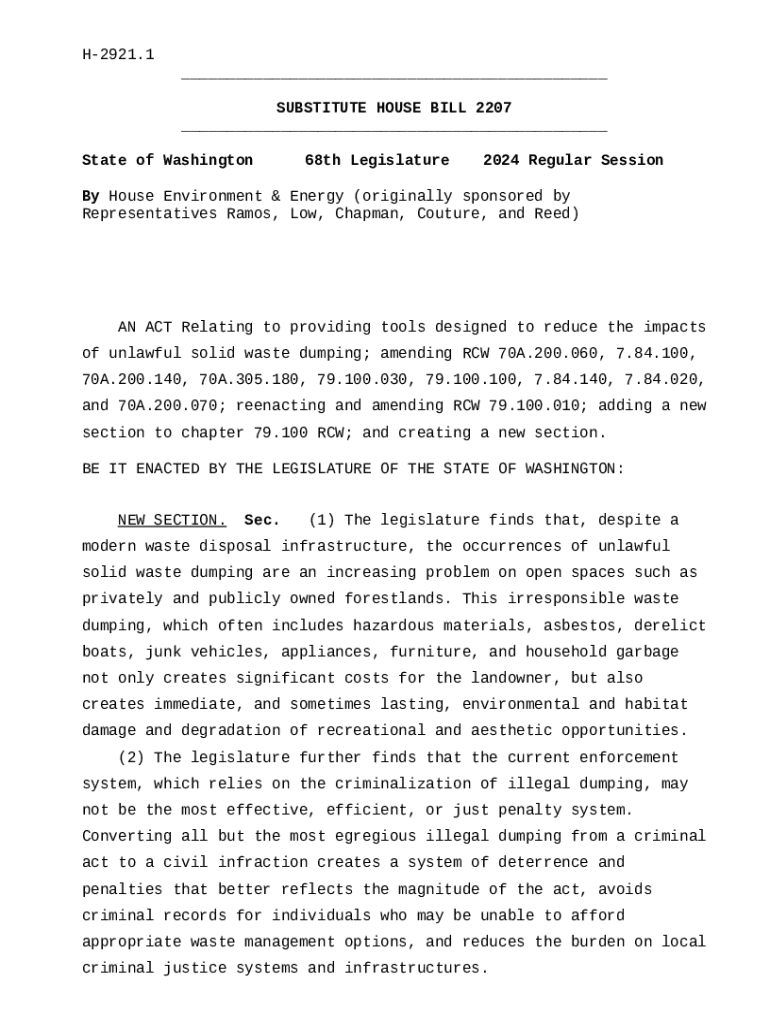 H-2921.1

SUBSTITUTE HOUSE BILL 2207

State of Washington 68th Legislature 2024 Regular Session

By House Environment & Energy (originally sponsored by Representatives Ramos, Low, Chapman, Couture, and Reed)

AN ACT Relating to providing tools designed to reduce the impacts of unlawful solid waste dumping; amending RCW 70A.200.060, 7.84.100, 70A.200.140, 70A.305.180, 79.100.030, 79.100.100, 7.84.140, 7.84.020, and 70A.200.070; reenacting and amending RCW 79.100.010; adding a new section to chapter 79.100 RCW; and creating a new section.

BE IT ENACTED BY THE LEGISLATURE OF THE STATE OF WASHINGTON:

NEW SECTION. Sec. (1) The legislature finds that, despite a modern waste disposal infrastructure, the occurrences of unlawful solid waste dumping are an increasing problem on open spaces such as privately and publicly owned forestlands. This irresponsible waste dumping, which often includes hazardous materials, asbestos, derelict boats, junk vehicles, appliances, furniture, and household garbage not only creates significant costs for the landowner, but also creates immediate, and sometimes lasting, environmental and habitat damage and degradation of recreational and aesthetic opportunities.

(2) The legislature further finds that the current enforcement system, which relies on the criminalization of illegal dumping, may not be the most effective, efficient, or just penalty system. Converting all but the most egregious illegal dumping from a criminal act to a civil infraction creates a system of deterrence and penalties that better reflects the magnitude of the act, avoids criminal records for individuals who may be unable to afford appropriate waste management options, and reduces the burden on local criminal justice systems and infrastructures.